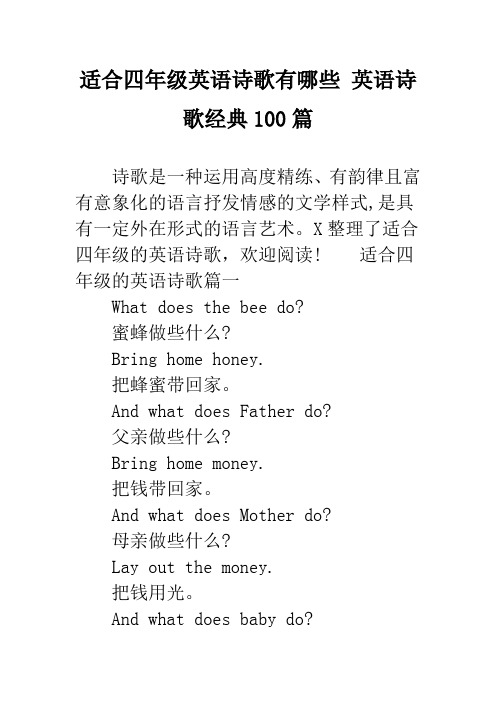 适合四年级英语诗歌有哪些 英语诗歌经典100篇

诗歌是一种运用高度精练、有韵律且富有意象化的语言抒发情感的文学样式,是具有一定外在形式的语言艺术。X整理了适合四年级的英语诗歌，欢迎阅读！　适合四年级的英语诗歌篇一

What does the bee do?

蜜蜂做些什么?

Bring home honey.

把蜂蜜带回家。

And what does Father do?

父亲做些什么?

Bring home money.

把钱带回家。

And what does Mother do?

母亲做些什么?

Lay out the money.

把钱用光。

And what does baby do?